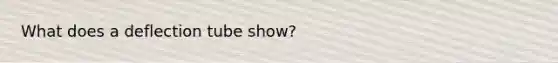 What does a deflection tube show?